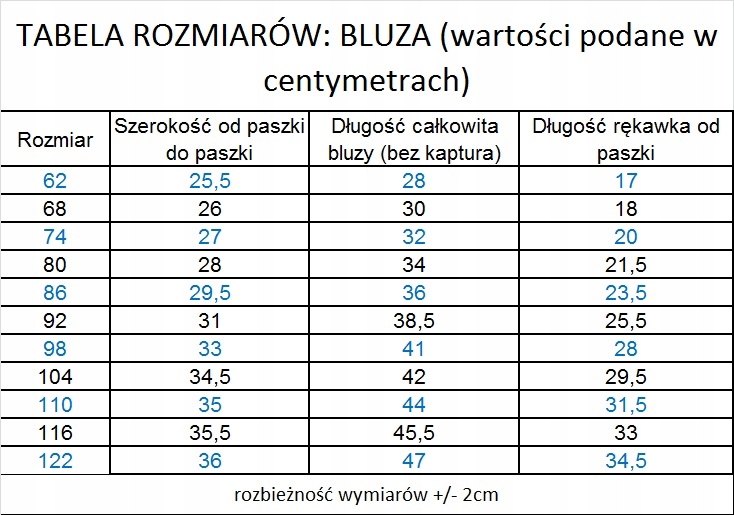 TABELA ROZMIARÓW: BLUZA (wartości podane w centymetrach)

| Rozmiar | Szerokość od paszki do paszki | Długość całkowita bluzy (bez kaptura) | Długość rękawka od paszki |
|---|---|---|---|
| 62 | 25,5 | 28 | 17 |
| 68 | 26 | 30 | 18 |
| 74 | 27 | 32 | 20 |
| 80 | 28 | 34 | 21,5 |
| 86 | 29,5 | 36 | 23,5 |
| 92 | 31 | 38,5 | 25,5 |
| 98 | 33 | 41 | 28 |
| 104 | 34,5 | 42 | 29,5 |
| 110 | 35 | 44 | 31,5 |
| 116 | 35,5 | 45,5 | 33 |
| 122 | 36 | 47 | 34,5 |

rozbieżność wymiarów +/- 2cm